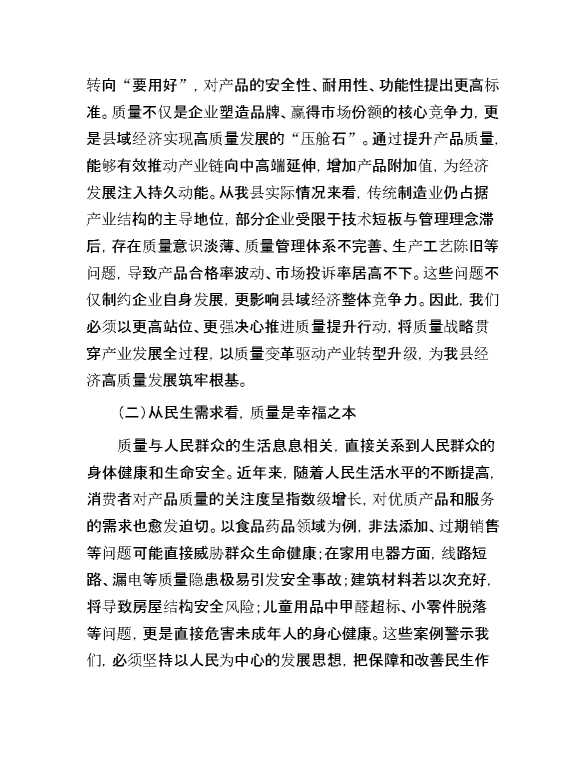 转向“要用好”，对产品的安全性、耐用性、功能性提出更高标准。质量不仅是企业塑造品牌、赢得市场份额的核心竞争力，更是县域经济实现高质量发展的“压舱石”。通过提升产品质量，能够有效推动产业链向中高端延伸，增加产品附加值，为经济发展注入持久动能。从我县实际情况来看，传统制造业仍占据产业结构的主导地位，部分企业受限于技术短板与管理理念滞后，存在质量意识淡薄、质量管理体系不完善、生产工艺陈旧等问题，导致产品合格率波动、市场投诉率居高不下。这些问题不仅制约企业自身发展，更影响县域经济整体竞争力。因此，我们必须以更高站位、更强决心推进质量提升行动，将质量战略贯穿产业发展全过程，以质量变革驱动产业转型升级，为我县经济高质量发展筑牢根基。

（二）从民生需求看，质量是幸福之本

质量与人民群众的生活息息相关，直接关系到人民群众的身体健康和生命安全。近年来，随着人民生活水平的不断提高，消费者对产品质量的关注度呈指数级增长，对优质产品和服务的需求也愈发迫切。以食品药品领域为例，非法添加、过期销售等问题可能直接威胁群众生命健康；在家用电器方面，线路短路、漏电等质量隐患极易引发安全事故；建筑材料若以次充好，将导致房屋结构安全风险；儿童用品中甲醛超标、小零件脱落等问题，更是直接危害未成年人的身心健康。这些案例警示我们，必须坚持以人民为中心的发展思想，把保障和改善民生作